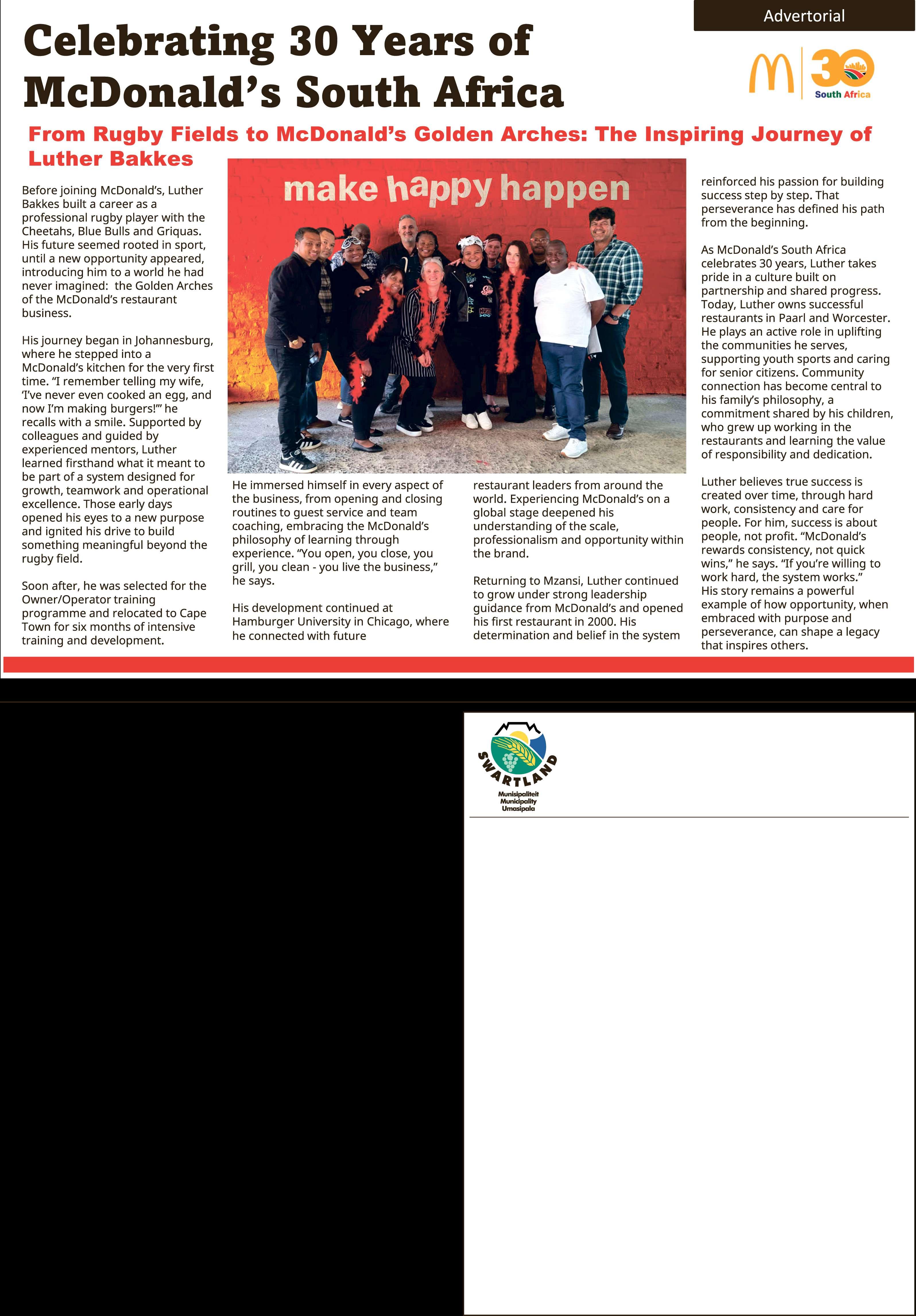 Advertorial

Celebrating 30 Years of McDonald's South Africa

30 South Africa

From Rugby Fields to McDonald's Golden Arches: The Inspiring Journey of Luther Bakkes

Before joining McDonald's, Luther Bakkes built a career as a professional rugby player with the Cheetahs, Blue Bulls and Griquas. His future seemed rooted in sport, until a new opportunity appeared, introducing him to a world he had never imagined: the Golden Arches of the McDonald's restaurant business.

His journey began in Johannesburg, where he stepped into a McDonald's kitchen for the very first time. "I remember telling my wife, 'I've never even cooked an egg, and now I'm making burgers!'" he recalls with a smile. Supported by colleagues and guided by experienced mentors, Luther learned firsthand what it meant to be part of a system designed for growth, teamwork and operational excellence. Those early days opened his eyes to a new purpose and ignited his drive to build something meaningful beyond the rugby field.

Soon after, he was selected for the Owner/Operator training programme and relocated to Cape Town for six months of intensive training and development.

make happy happen

He immersed himself in every aspect of the business, from opening and closing routines to guest service and team coaching, embracing the McDonald's philosophy of learning through experience. "You open, you close, you grill, you clean - you live the business," he says.

His development continued at Hamburger University in Chicago, where he connected with future

restaurant leaders from around the world. Experiencing McDonald's on a global stage deepened his understanding of the scale, professionalism and opportunity within the brand.

Returning to Mzansi, Luther continued to grow under strong leadership guidance from McDonald's and opened his first restaurant in 2000. His determination and belief in the system

reinforced his passion for building success step by step. That perseverance has defined his path from the beginning.

As McDonald's South Africa celebrates 30 years, Luther takes pride in a culture built on partnership and shared progress. Today, Luther owns successful restaurants in Paarl and Worcester. He plays an active role in uplifting the communities he serves, supporting youth sports and caring for senior citizens. Community connection has become central to his family's philosophy, a commitment shared by his children, who grew up working in the restaurants and learning the value of responsibility and dedication.

Luther believes true success is created over time, through hard work, consistency and care for people. For him, success is about people, not profit. "McDonald's rewards consistency, not quick wins," he says. "If you're willing to work hard, the system works." His story remains a powerful example of how opportunity, when embraced with purpose and perseverance, can shape a legacy that inspires others.

SWARTLAND
Munisipaliteit
Municipality
Umasipala